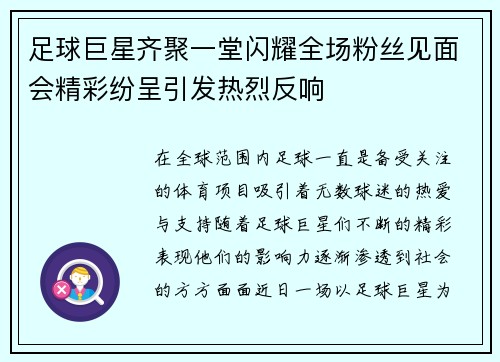 足球巨星齐聚一堂闪耀全场粉丝见面会精彩纷呈引发热烈反响

在全球范围内足球一直是备受关注的体育项目吸引着无数球迷的热爱与支持随着足球巨星们不断的精彩表现他们的影响力逐渐渗透到社会的方方面面近日一场以足球巨星为